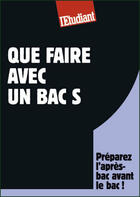 l'Etudiant

QUE FAIRE AVEC UN BAC S

Préparez l'après-bac avant le bac !